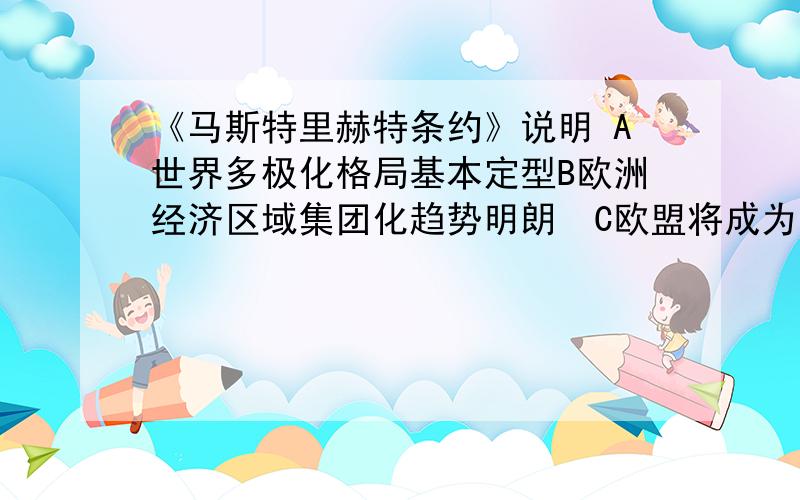 《马斯特里赫特条约》说明 A世界多极化格局基本定型B欧洲经济区域集团化趋势明朗 C欧盟将成为